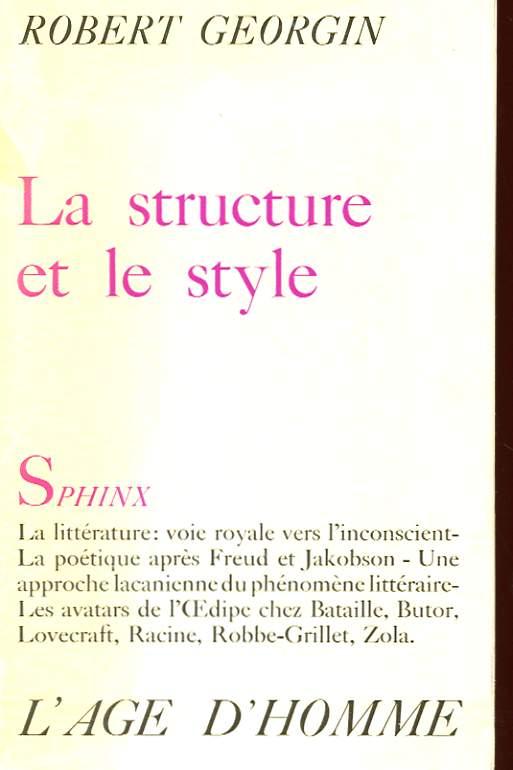 ROBERT GEORGIN

La structure et le style

SPHINX

La littérature: voie royale vers l'inconscient- La poétique après Freud et Jakobson - Une approche lacanienne du phénomène littéraire- Les avatars de l'Œdipe chez Bataille, Butor, Lovecraft, Racine, Robbe-Grillet, Zola.

L'AGE D'HOMME